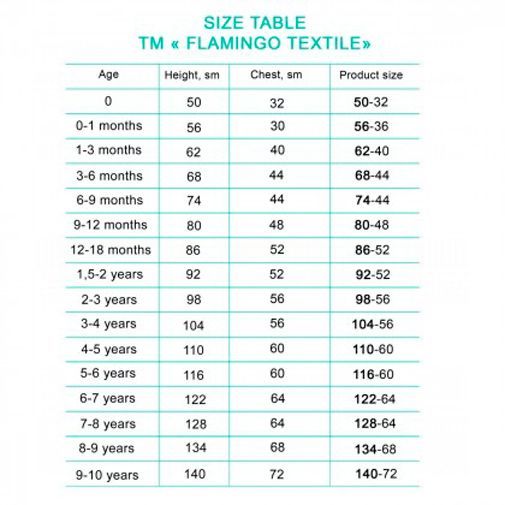 SIZE TABLE
TM « FLAMINGO TEXTILE»

| Age | Height, sm | Chest, sm | Product size |
|---|---|---|---|
| 0 | 50 | 32 | 50-32 |
| 0-1 months | 56 | 30 | 56-36 |
| 1-3 months | 62 | 40 | 62-40 |
| 3-6 months | 68 | 44 | 68-44 |
| 6-9 months | 74 | 44 | 74-44 |
| 9-12 months | 80 | 48 | 80-48 |
| 12-18 months | 86 | 52 | 86-52 |
| 1,5-2 years | 92 | 52 | 92-52 |
| 2-3 years | 98 | 56 | 98-56 |
| 3-4 years | 104 | 56 | 104-56 |
| 4-5 years | 110 | 60 | 110-60 |
| 5-6 years | 116 | 60 | 116-60 |
| 6-7 years | 122 | 64 | 122-64 |
| 7-8 years | 128 | 64 | 128-64 |
| 8-9 years | 134 | 68 | 134-68 |
| 9-10 years | 140 | 72 | 140-72 |